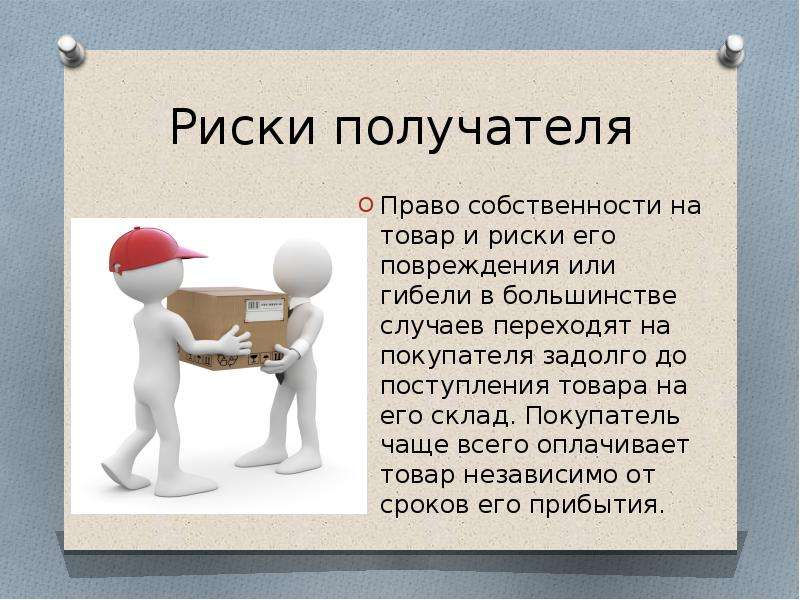 Риски получателя

Право собственности на товар и риски его повреждения или гибели в большинстве случаев переходят на покупателя задолго до поступления товара на его склад. Покупатель чаще всего оплачивает товар независимо от сроков его прибытия.